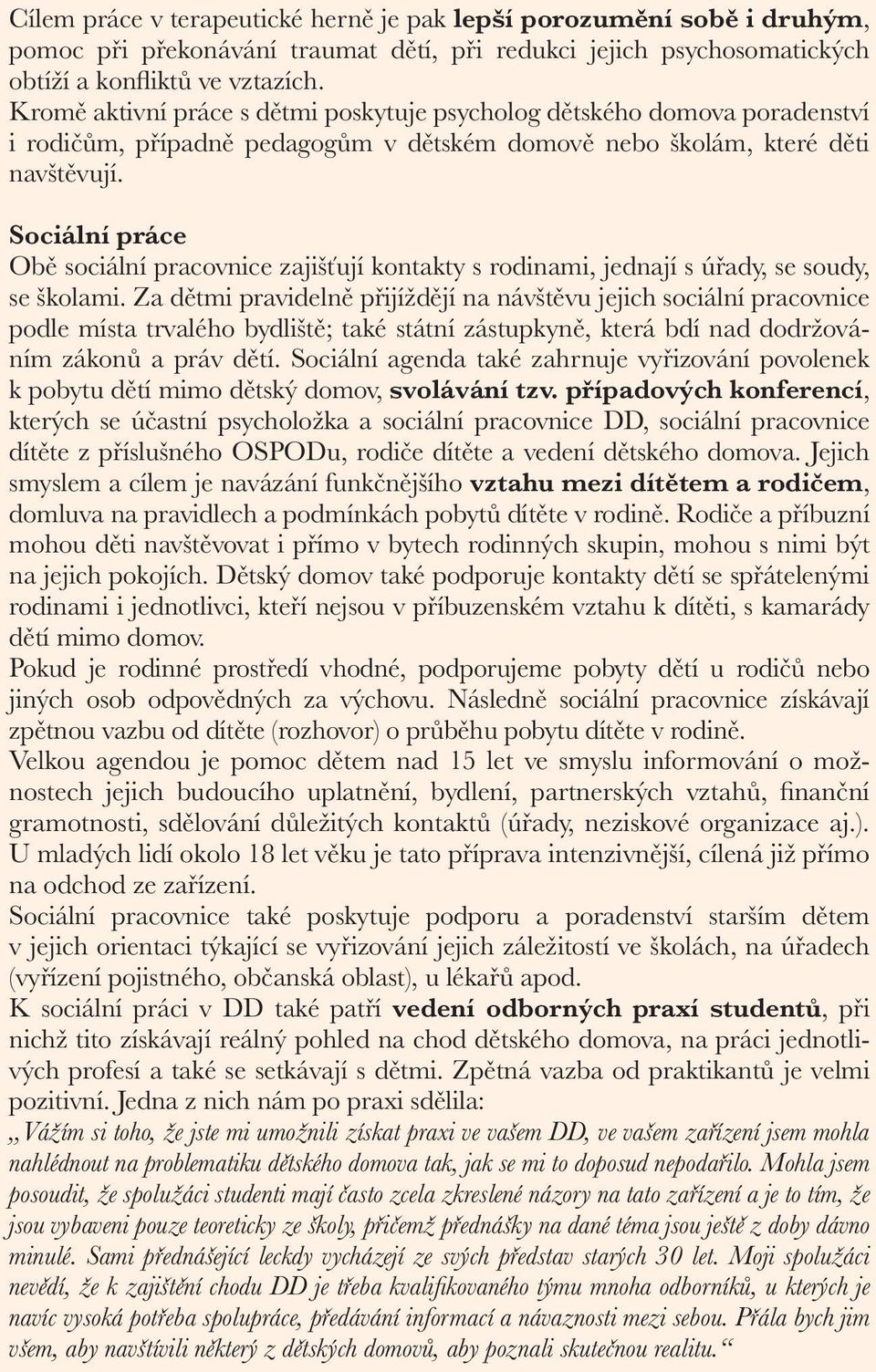 Cílem práce v terapeutické herně je pak lepší porozumění sobě i druhým, pomoc při překonávání traumat dětí, při redukci jejich psychosomatických obtíží a konfliktů ve vztazích.
Kromě aktivní práce s dětmi poskytuje psycholog dětského domova poradenství i rodičům, případně pedagogům v dětském domově nebo školám, které děti navštěvují.

Sociální práce
Obě sociální pracovnice zajišťují kontakty s rodinami, jednají s úřady, se soudy, se školami. Za dětmi pravidelně přijíždějí na návštěvu jejich sociální pracovnice podle místa trvalého bydliště; také státní zástupkyně, která bdí nad dodržováním zákonů a práv dětí. Sociální agenda také zahrnuje vyřizování povolenek k pobytu dětí mimo dětský domov, svolávání tzv. případových konferencí, kterých se účastní psycholožka a sociální pracovnice DD, sociální pracovnice dítěte z příslušného OSPODu, rodiče dítěte a vedení dětského domova. Jejich smyslem a cílem je navázání funkčnějšího vztahu mezi dítětem a rodičem, domluva na pravidlech a podmínkách pobytů dítěte v rodině. Rodiče a příbuzní mohou děti navštěvovat i přímo v bytech rodinných skupin, mohou s nimi být na jejich pokojích. Dětský domov také podporuje kontakty dětí se spřátelenými rodinami i jednotlivci, kteří nejsou v příbuzenském vztahu k dítěti, s kamarády dětí mimo domov.
Pokud je rodinné prostředí vhodné, podporujeme pobyty dětí u rodičů nebo jiných osob odpovědných za výchovu. Následně sociální pracovnice získávají zpětnou vazbu od dítěte (rozhovor) o průběhu pobytu dítěte v rodině.
Velkou agendou je pomoc dětem nad 15 let ve smyslu informování o možnostech jejich budoucího uplatnění, bydlení, partnerských vztahů, finanční gramotnosti, sdělování důležitých kontaktů (úřady, neziskové organizace aj.). U mladých lidí okolo 18 let věku je tato příprava intenzivnější, cílená již přímo na odchod ze zařízení.
Sociální pracovnice také poskytuje podporu a poradenství starším dětem v jejich orientaci týkající se vyřizování jejich záležitostí ve školách, na úřadech (vyřízení pojistného, občanská oblast), u lékařů apod.
K sociální práci v DD také patří vedení odborných praxí studentů, při nichž tito získávají reálný pohled na chod dětského domova, na práci jednotlivých profesí a také se setkávají s dětmi. Zpětná vazba od praktikantů je velmi pozitivní. Jedna z nich nám po praxi sdělila:
„Vážím si toho, že jste mi umožnili získat praxi ve vašem DD, ve vašem zařízení jsem mohla nahlédnout na problematiku dětského domova tak, jak se mi to doposud nepodařilo. Mohla jsem posoudit, že spolužáci studenti mají často zcela zkreslené názory na tato zařízení a je to tím, že jsou vybaveni pouze teoreticky ze školy, přičemž přednášky na dané téma jsou ještě z doby dávno minulé. Sami přednášející leckdy vycházejí ze svých představ starých 30 let. Moji spolužáci nevědí, že k zajištění chodu DD je třeba kvalifikovaného týmu mnoha odborníků, u kterých je navíc vysoká potřeba spolupráce, předávání informací a návaznosti mezi sebou. Přála bych jim všem, aby navštívili některý z dětských domovů, aby poznali skutečnou realitu.“